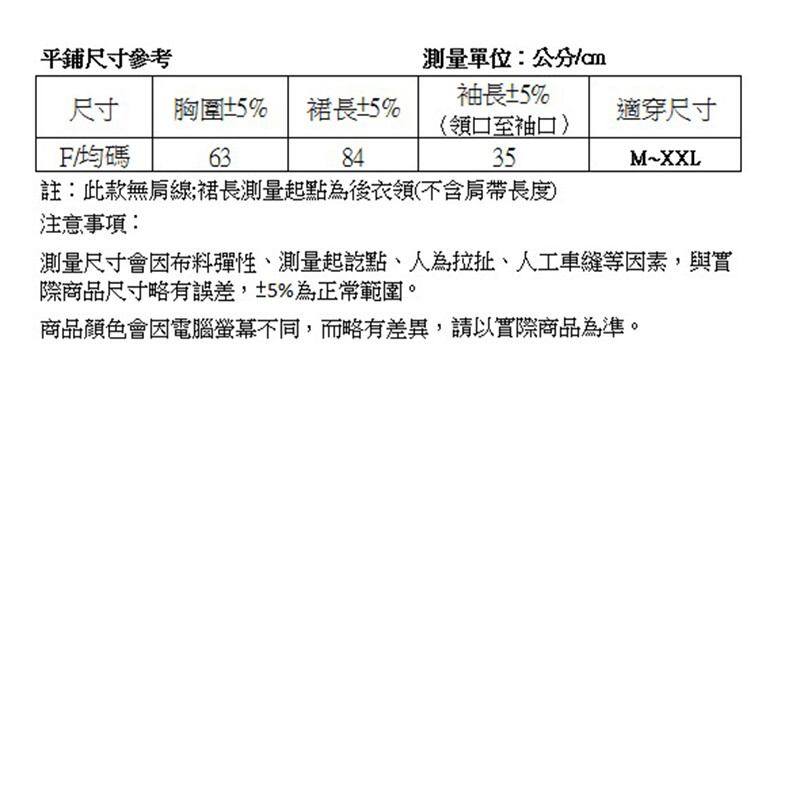 平鋪尺寸參考　　　　　　　　　　　　　測量單位：公分/cm

| 尺寸 | 胸圍±5% | 裙長±5% | 袖長±5%（領口至袖口） | 適穿尺寸 |
|---|---|---|---|---|
| F/均碼 | 63 | 84 | 35 | M~XXL |

註：此款無肩線;裙長測量起點為後衣領(不含肩帶長度)

注意事項：

測量尺寸會因布料彈性、測量起訖點、人為拉扯、人工車縫等因素，與實際商品尺寸略有誤差，±5%為正常範圍。

商品顏色會因電腦螢幕不同，而略有差異，請以實際商品為準。